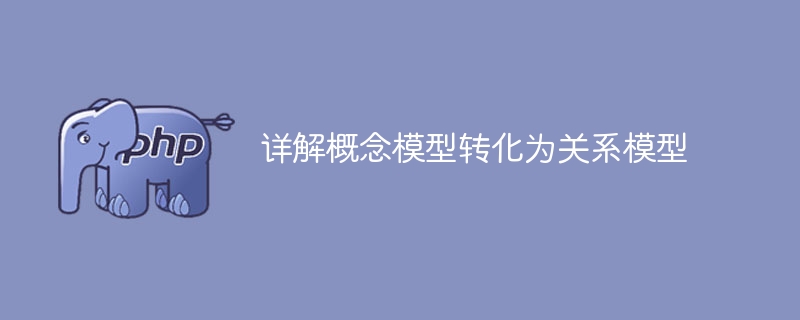 php

详解概念模型转化为关系模型